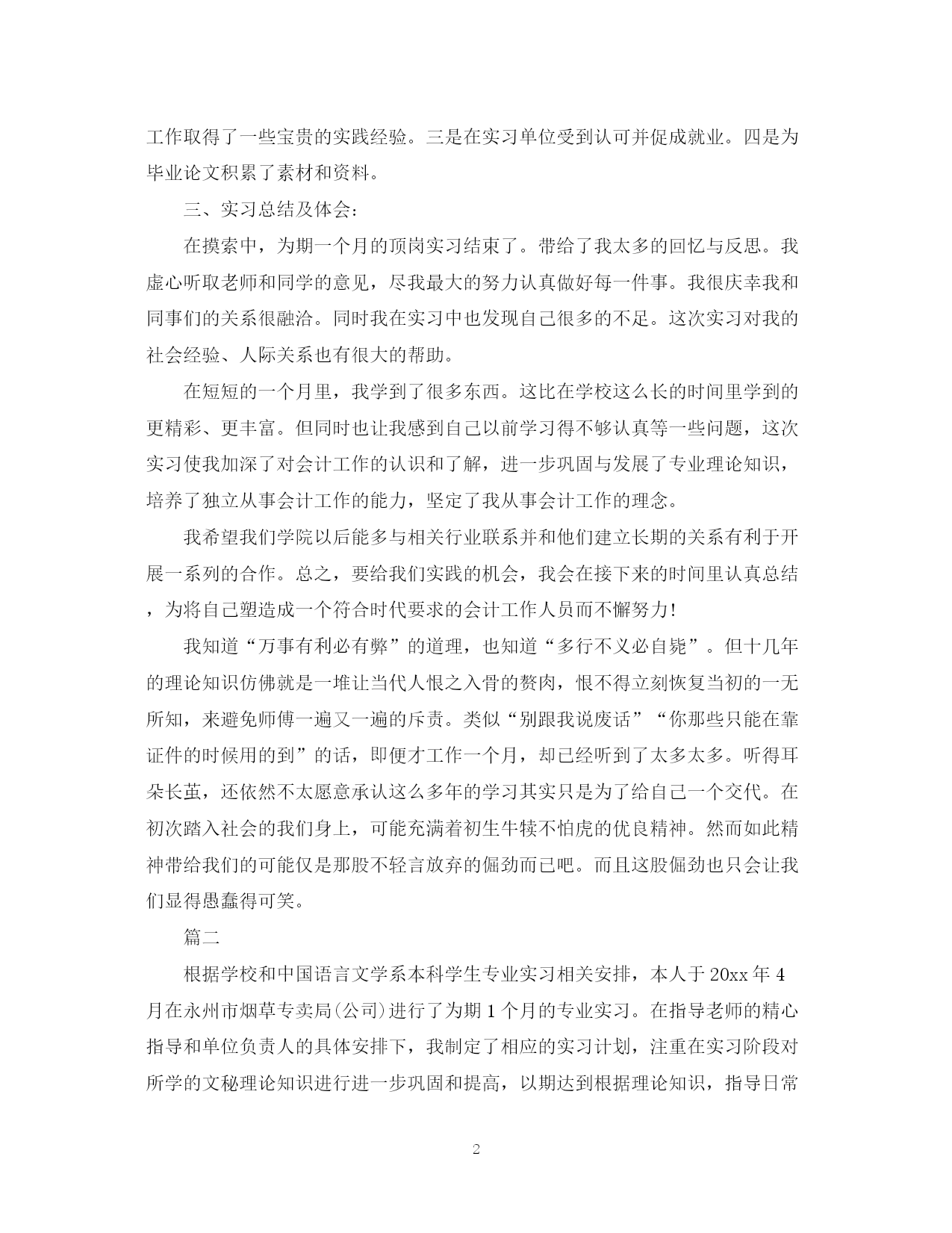 工作取得了一些宝贵的实践经验。三是在实习单位受到认可并促成就业。四是为毕业论文积累了素材和资料。

三、实习总结及体会：

在摸索中，为期一个月的顶岗实习结束了。带给了我太多的回忆与反思。我虚心听取老师和同学的意见，尽我最大的努力认真做好每一件事。我很庆幸我和同事们的关系很融洽。同时我在实习中也发现自己很多的不足。这次实习对我的社会经验、人际关系也有很大的帮助。

在短短的一个月里，我学到了很多东西。这比在学校这么长的时间里学到的更精彩、更丰富。但同时也让我感到自己以前学习得不够认真等一些问题，这次实习使我加深了对会计工作的认识和了解，进一步巩固与发展了专业理论知识，培养了独立从事会计工作的能力，坚定了我从事会计工作的理念。

我希望我们学院以后能多与相关行业联系并和他们建立长期的关系有利于开展一系列的合作。总之，要给我们实践的机会，我会在接下来的时间里认真总结，为将自己塑造成一个符合时代要求的会计工作人员而不懈努力！

我知道“万事有利必有弊”的道理，也知道“多行不义必自毙”。但十几年的理论知识仿佛就是一堆让当代人恨之入骨的赘肉，恨不得立刻恢复当初的一无所知，来避免师傅一遍又一遍的斥责。类似“别跟我说废话”“你那些只能在靠证件的时候用的到”的话，即便才工作一个月，却已经听到了太多太多。听得耳朵长茧，还依然不太愿意承认这么多年的学习其实只是为了给自己一个交代。在初次踏入社会的我们身上，可能充满着初生牛犊不怕虎的优良精神。然而如此精神带给我们的可能仅是那股不轻言放弃的倔劲而已吧。而且这股倔劲也只会让我们显得愚蠢得可笑。

篇二

根据学校和中国语言文学系本科学生专业实习相关安排，本人于20xx年4月在永州市烟草专卖局(公司)进行了为期1个月的专业实习。在指导老师的精心指导和单位负责人的具体安排下，我制定了相应的实习计划，注重在实习阶段对所学的文秘理论知识进行进一步巩固和提高，以期达到根据理论知识，指导日常

2